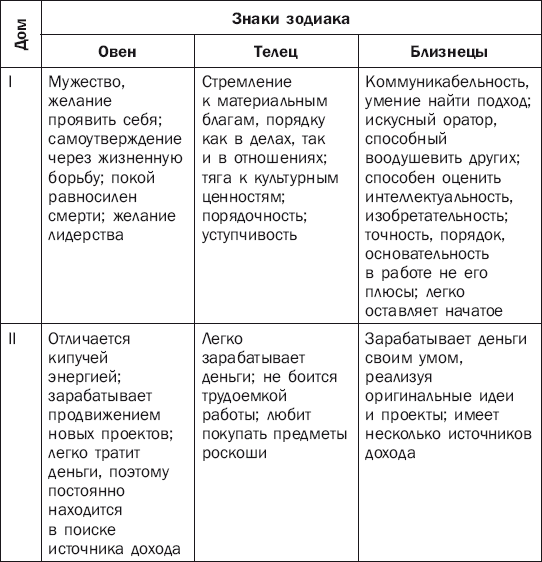 | Дом | Знаки зодиака | | |
|---|---|---|---|
| | Овен | Телец | Близнецы |
| I | Мужество, желание проявить себя; самоутверждение через жизненную борьбу; покой равносилен смерти; желание лидерства | Стремление к материальным благам, порядку как в делах, так и в отношениях; тяга к культурным ценностям; порядочность; уступчивость | Коммуникабельность, умение найти подход; искусный оратор, способный воодушевить других; способен оценить интеллектуальность, изобретательность; точность, порядок, основательность в работе не его плюсы; легко оставляет начатое |
| II | Отличается кипучей энергией; зарабатывает продвижением новых проектов; легко тратит деньги, поэтому постоянно находится в поиске источника дохода | Легко зарабатывает деньги; не боится трудоемкой работы; любит покупать предметы роскоши | Зарабатывает деньги своим умом, реализуя оригинальные идеи и проекты; имеет несколько источников дохода |